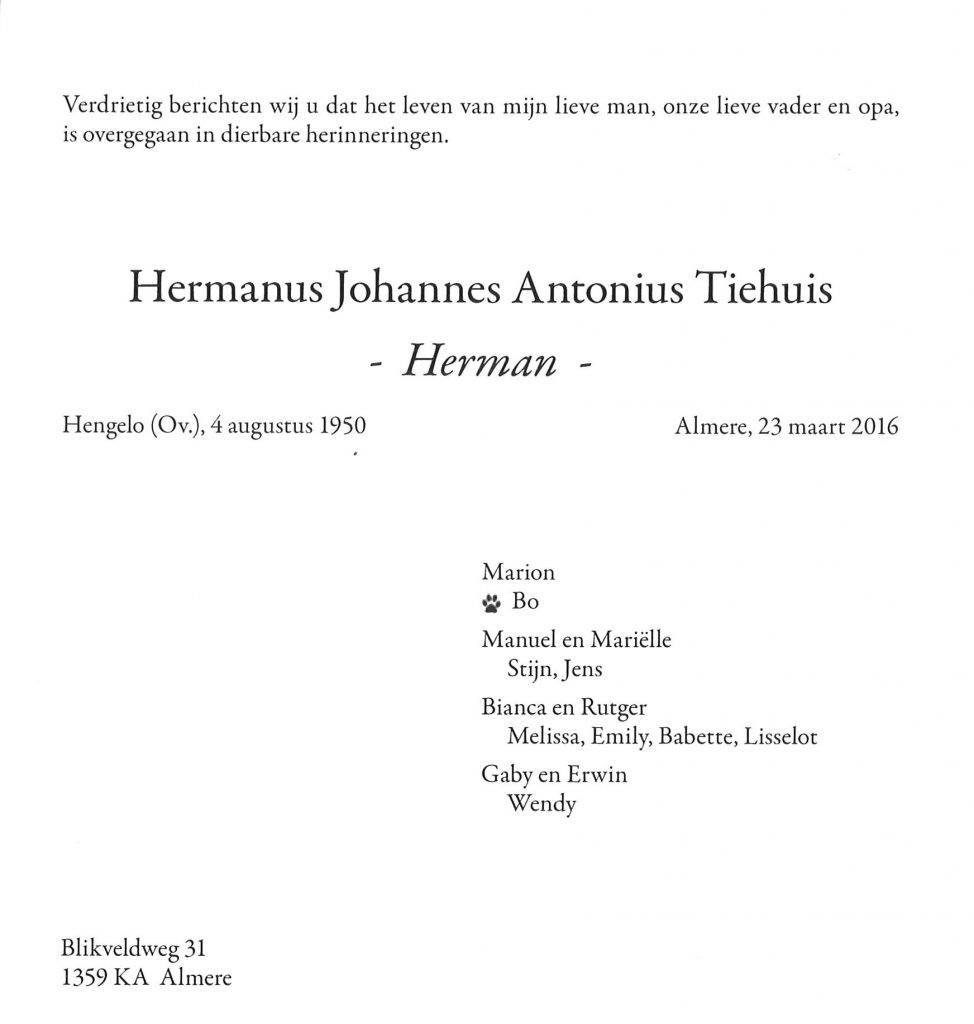 Verdrietig berichten wij u dat het leven van mijn lieve man, onze lieve vader en opa, is overgegaan in dierbare herinneringen.

Hermanus Johannes Antonius Tiehuis

- Herman -

Hengelo (Ov.), 4 augustus 1950

Almere, 23 maart 2016

Marion
Bo

Manuel en Mariëlle
Stijn, Jens

Bianca en Rutger
Melissa, Emily, Babette, Lisselot

Gaby en Erwin
Wendy

Blikveldweg 31
1359 KA Almere